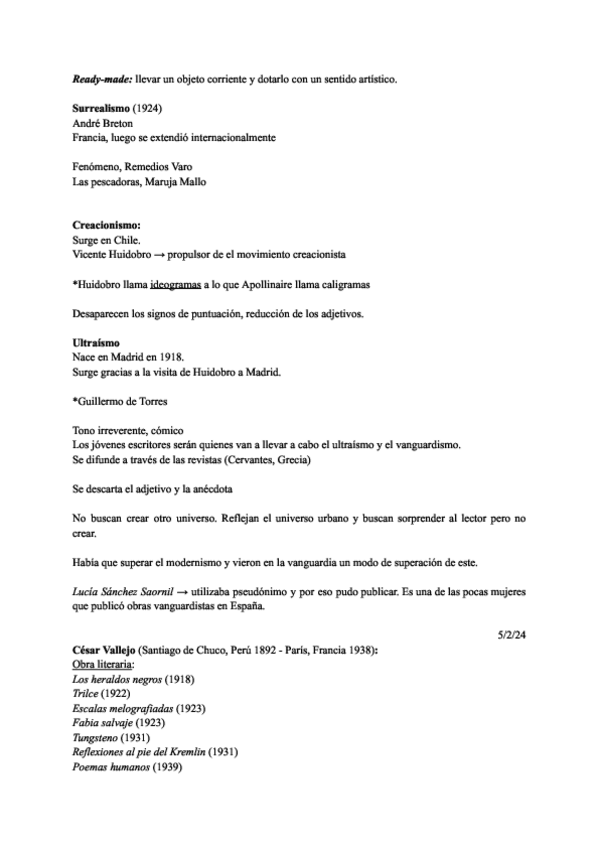 Ready-made: llevar un objeto corriente y dotarlo con un sentido artístico.

Surrealismo (1924)
André Breton
Francia, luego se extendió internacionalmente

Fenómeno, Remedios Varo
Las pescadoras, Maruja Mallo

Creacionismo:
Surge en Chile.
Vicente Huidobro → propulsor de el movimiento creacionista

*Huidobro llama ideogramas a lo que Apollinaire llama caligramas

Desaparecen los signos de puntuación, reducción de los adjetivos.

Ultraísmo
Nace en Madrid en 1918.
Surge gracias a la visita de Huidobro a Madrid.

*Guillermo de Torres

Tono irreverente, cómico
Los jóvenes escritores serán quienes van a llevar a cabo el ultraísmo y el vanguardismo.
Se difunde a través de las revistas (Cervantes, Grecia)

Se descarta el adjetivo y la anécdota

No buscan crear otro universo. Reflejan el universo urbano y buscan sorprender al lector pero no crear.

Había que superar el modernismo y vieron en la vanguardia un modo de superación de este.

Lucía Sánchez Saornil → utilizaba pseudónimo y por eso pudo publicar. Es una de las pocas mujeres que publicó obras vanguardistas en España.

5/2/24

César Vallejo (Santiago de Chuco, Perú 1892 - París, Francia 1938):
Obra literaria:
Los heraldos negros (1918)
Trilce (1922)
Escalas melografiadas (1923)
Fabia salvaje (1923)
Tungsteno (1931)
Reflexiones al pie del Kremlin (1931)
Poemas humanos (1939)